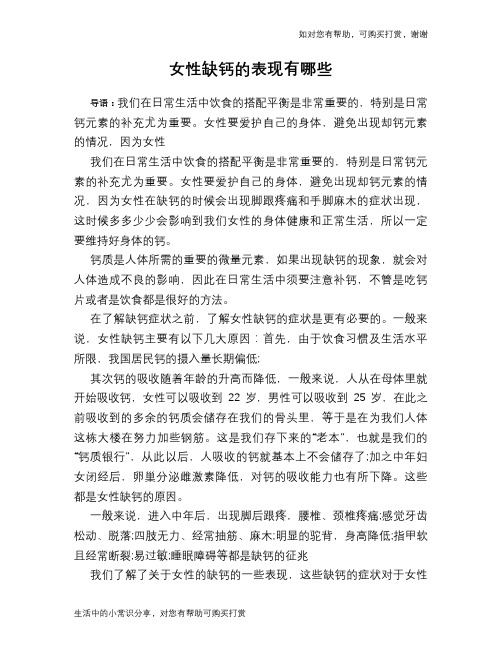 如对您有帮助，可购买打赏，谢谢

女性缺钙的表现有哪些

导语：我们在日常生活中饮食的搭配平衡是非常重要的，特别是日常钙元素的补充尤为重要。女性要爱护自己的身体，避免出现却钙元素的情况，因为女性

我们在日常生活中饮食的搭配平衡是非常重要的，特别是日常钙元素的补充尤为重要。女性要爱护自己的身体，避免出现却钙元素的情况，因为女性在缺钙的时候会出现脚跟疼痛和手脚麻木的症状出现，这时候多多少少会影响到我们女性的身体健康和正常生活，所以一定要维持好身体的钙。

钙质是人体所需的重要的微量元素，如果出现缺钙的现象，就会对人体造成不良的影响，因此在日常生活中须要注意补钙，不管是吃钙片或者是饮食都是很好的方法。

在了解缺钙症状之前，了解女性缺钙的症状是更有必要的。一般来说，女性缺钙主要有以下几大原因：首先，由于饮食习惯及生活水平所限，我国居民钙的摄入量长期偏低;

其次钙的吸收随着年龄的升高而降低，一般来说，人从在母体里就开始吸收钙，女性可以吸收到 22 岁，男性可以吸收到 25 岁，在此之前吸收到的多余的钙质会储存在我们的骨头里，等于是在为我们人体这栋大楼在努力加些钢筋。这是我们存下来的“老本”，也就是我们的“钙质银行”，从此以后，人吸收的钙就基本上不会储存了;加之中年妇女闭经后，卵巢分泌雌激素降低，对钙的吸收能力也有所下降。这些都是女性缺钙的原因。

一般来说，进入中年后，出现脚后跟疼，腰椎、颈椎疼痛;感觉牙齿松动、脱落;四肢无力、经常抽筋、麻木;明显的驼背，身高降低;指甲软且经常断裂;易过敏;睡眠障碍等都是缺钙的征兆

我们了解了关于女性的缺钙的一些表现，这些缺钙的症状对于女性

生活中的小常识分享，对您有帮助可购买打赏